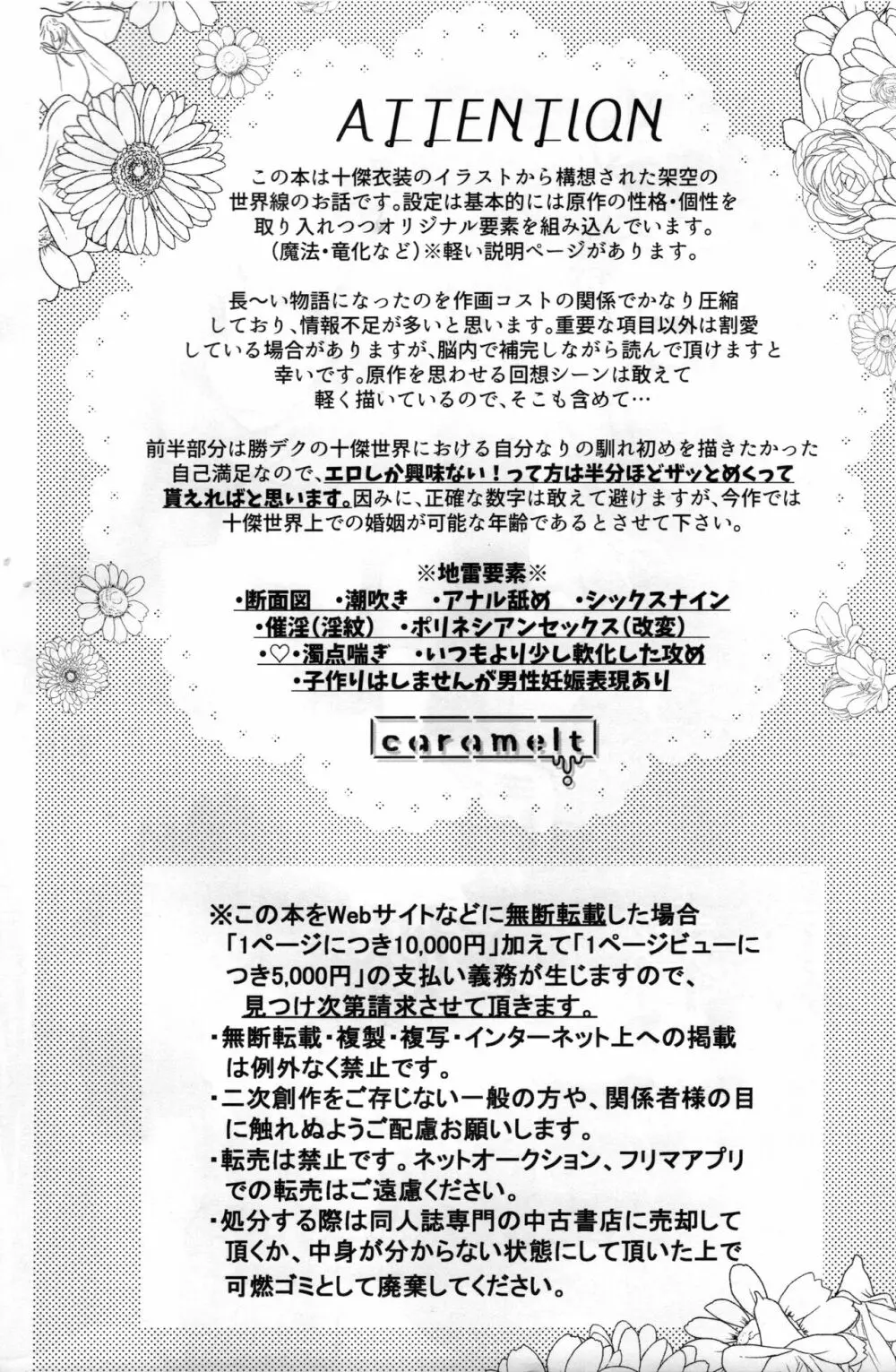 ATTENTION

この本は十傑衣装のイラストから構想された架空の世界線のお話です。設定は基本的には原作の性格・個性を取り入れつつオリジナル要素を組み込んでいます。(魔法・竜化など)※軽い説明ページがあります。

長〜い物語になったのを作画コストの関係でかなり圧縮しており、情報不足が多いと思います。重要な項目以外は割愛している場合がありますが、脳内で補完しながら読んで頂けますと幸いです。原作を思わせる回想シーンは敢えて軽く描いているので、そこも含めて…

前半部分は勝デクの十傑世界における自分なりの馴れ初めを描きたかった自己満足なので、エロしか興味ない!って方は半分ほどザッとめくって貰えればと思います。因みに、正確な数字は敢えて避けますが、今作では十傑世界上での婚姻が可能な年齢であるとさせて下さい。

※地雷要素※
・断面図 ・潮吹き ・アナル舐め ・シックスナイン
・催淫(淫紋) ・ポリネシアンセックス(改変)
・♡・濁点喘ぎ ・いつもより少し軟化した攻め
・子作りはしませんが男性妊娠表現あり

caramelt

※この本をWebサイトなどに無断転載した場合「1ページにつき10,000円」加えて「1ページビューにつき5,000円」の支払い義務が生じますので、見つけ次第請求させて頂きます。
・無断転載・複製・複写・インターネット上への掲載は例外なく禁止です。
・二次創作をご存じない一般の方や、関係者様の目に触れぬようご配慮お願いします。
・転売は禁止です。ネットオークション、フリマアプリでの転売はご遠慮ください。
・処分する際は同人誌専門の中古書店に売却して頂くか、中身が分からない状態にして頂いた上で可燃ゴミとして廃棄してください。